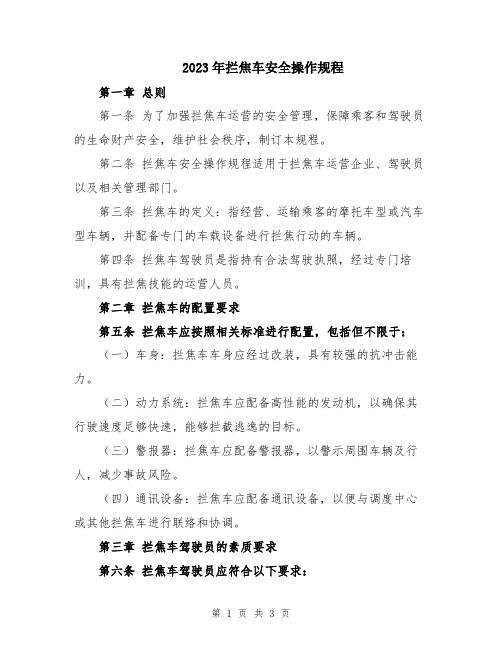 2023年拦焦车安全操作规程

第一章 总则

第一条 为了加强拦焦车运营的安全管理，保障乘客和驾驶员的生命财产安全，维护社会秩序，制订本规程。

第二条 拦焦车安全操作规程适用于拦焦车运营企业、驾驶员以及相关管理部门。

第三条 拦焦车的定义：指经营、运输乘客的摩托车型或汽车型车辆，并配备专门的车载设备进行拦焦行动的车辆。

第四条 拦焦车驾驶员是指持有合法驾驶执照，经过专门培训，具有拦焦技能的运营人员。

第二章 拦焦车的配置要求

第五条 拦焦车应按照相关标准进行配置，包括但不限于：

（一）车身：拦焦车车身应经过改装，具有较强的抗冲击能力。

（二）动力系统：拦焦车应配备高性能的发动机，以确保其行驶速度足够快速，能够拦截逃逸的目标。

（三）警报器：拦焦车应配备警报器，以警示周围车辆及行人，减少事故风险。

（四）通讯设备：拦焦车应配备通讯设备，以便与调度中心或其他拦焦车进行联络和协调。

第三章 拦焦车驾驶员的素质要求

第六条 拦焦车驾驶员应符合以下要求：

第 1 页 共 3 页